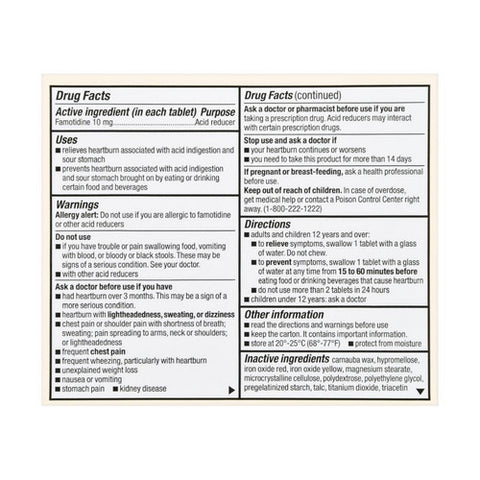 Drug Facts

Active ingredient (in each tablet) Purpose
Famotidine 10 mg..........................................Acid reducer

Uses
■ relieves heartburn associated with acid indigestion and sour stomach
■ prevents heartburn associated with acid indigestion and sour stomach brought on by eating or drinking certain food and beverages

Warnings
Allergy alert: Do not use if you are allergic to famotidine or other acid reducers

Do not use
■ if you have trouble or pain swallowing food, vomiting with blood, or bloody or black stools. These may be signs of a serious condition. See your doctor.
■ with other acid reducers

Ask a doctor before use if you have
■ had heartburn over 3 months. This may be a sign of a more serious condition.
■ heartburn with lightheadedness, sweating, or dizziness
■ chest pain or shoulder pain with shortness of breath; sweating; pain spreading to arms, neck or shoulders; or lightheadedness
■ frequent chest pain
■ frequent wheezing, particularly with heartburn
■ unexplained weight loss
■ nausea or vomiting
■ stomach pain ■ kidney disease

Drug Facts (continued)

Ask a doctor or pharmacist before use if you are taking a prescription drug. Acid reducers may interact with certain prescription drugs.

Stop use and ask a doctor if
■ your heartburn continues or worsens
■ you need to take this product for more than 14 days

If pregnant or breast-feeding, ask a health professional before use.
Keep out of reach of children. In case of overdose, get medical help or contact a Poison Control Center right away. (1-800-222-1222)

Directions
■ adults and children 12 years and over:
■ to relieve symptoms, swallow 1 tablet with a glass of water. Do not chew.
■ to prevent symptoms, swallow 1 tablet with a glass of water at any time from 15 to 60 minutes before eating food or drinking beverages that cause heartburn
■ do not use more than 2 tablets in 24 hours
■ children under 12 years: ask a doctor

Other information
■ read the directions and warnings before use
■ keep the carton. It contains important information.
■ store at 20°-25°C (68°-77°F) ■ protect from moisture

Inactive ingredients carnauba wax, hypromellose, iron oxide red, iron oxide yellow, magnesium stearate, microcrystalline cellulose, polydextrose, polyethylene glycol, pregelatinized starch, talc, titanium dioxide, triacetin